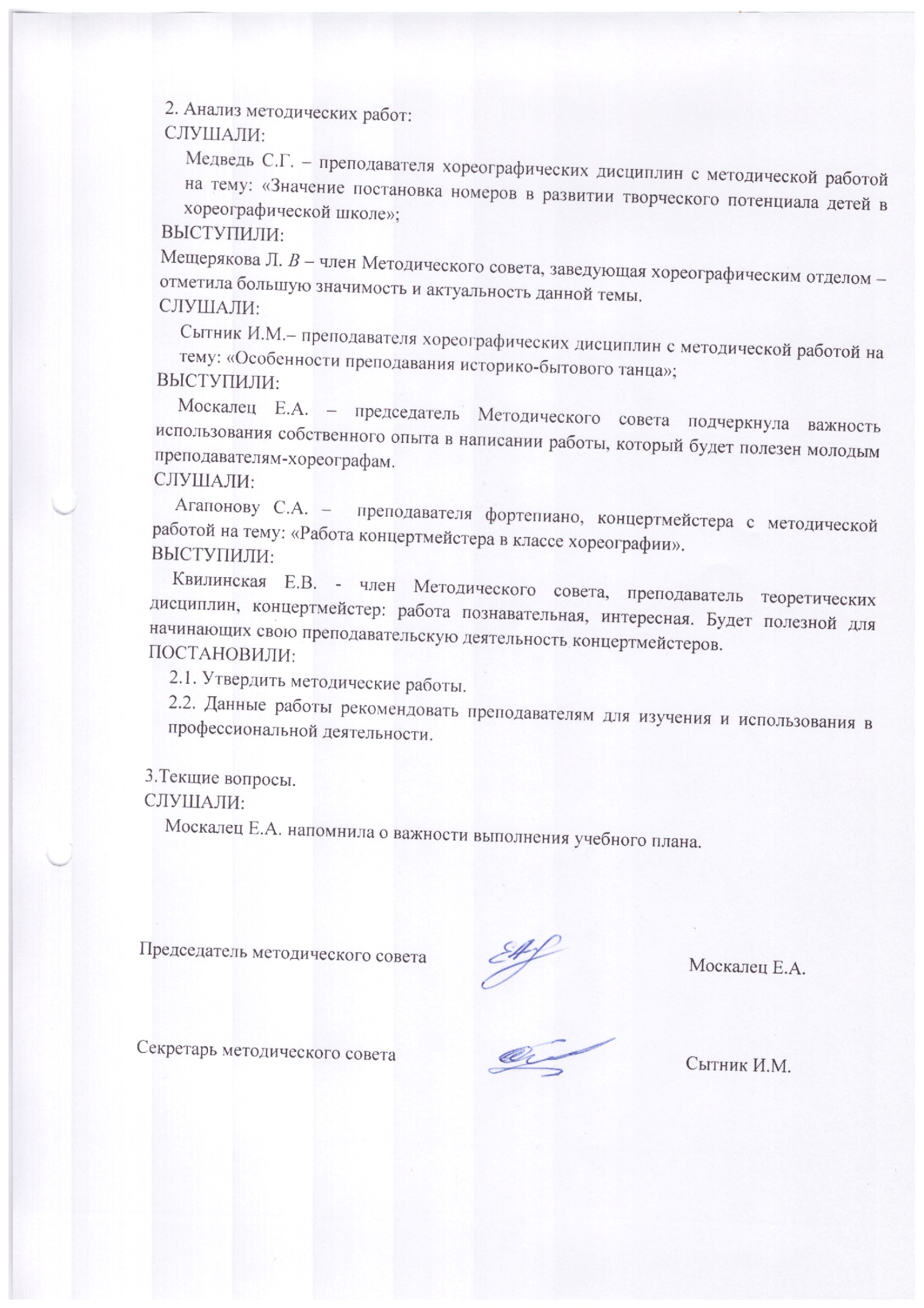 2. Анализ методических работ:
СЛУШАЛИ:
Медведь С.Г. – преподавателя хореографических дисциплин с методической работой на тему: «Значение постановка номеров в развитии творческого потенциала детей в хореографической школе»;
ВЫСТУПИЛИ:
Мещерякова Л. В – член Методического совета, заведующая хореографическим отделом – отметила большую значимость и актуальность данной темы.
СЛУШАЛИ:
Сытник И.М.– преподавателя хореографических дисциплин с методической работой на тему: «Особенности преподавания историко-бытового танца»;
ВЫСТУПИЛИ:
Москалец Е.А. – председатель Методического совета подчеркнула важность использования собственного опыта в написании работы, который будет полезен молодым преподавателям-хореографам.
СЛУШАЛИ:
Агапонову С.А. – преподавателя фортепиано, концертмейстера с методической работой на тему: «Работа концертмейстера в классе хореографии».
ВЫСТУПИЛИ:
Квилинская Е.В. - член Методического совета, преподаватель теоретических дисциплин, концертмейстер: работа познавательная, интересная. Будет полезной для начинающих свою преподавательскую деятельность концертмейстеров.
ПОСТАНОВИЛИ:
2.1. Утвердить методические работы.
2.2. Данные работы рекомендовать преподавателям для изучения и использования в профессиональной деятельности.

3.Текщие вопросы.
СЛУШАЛИ:
Москалец Е.А. напомнила о важности выполнения учебного плана.

Председатель методического совета Москалец Е.А.

Секретарь методического совета Сытник И.М.